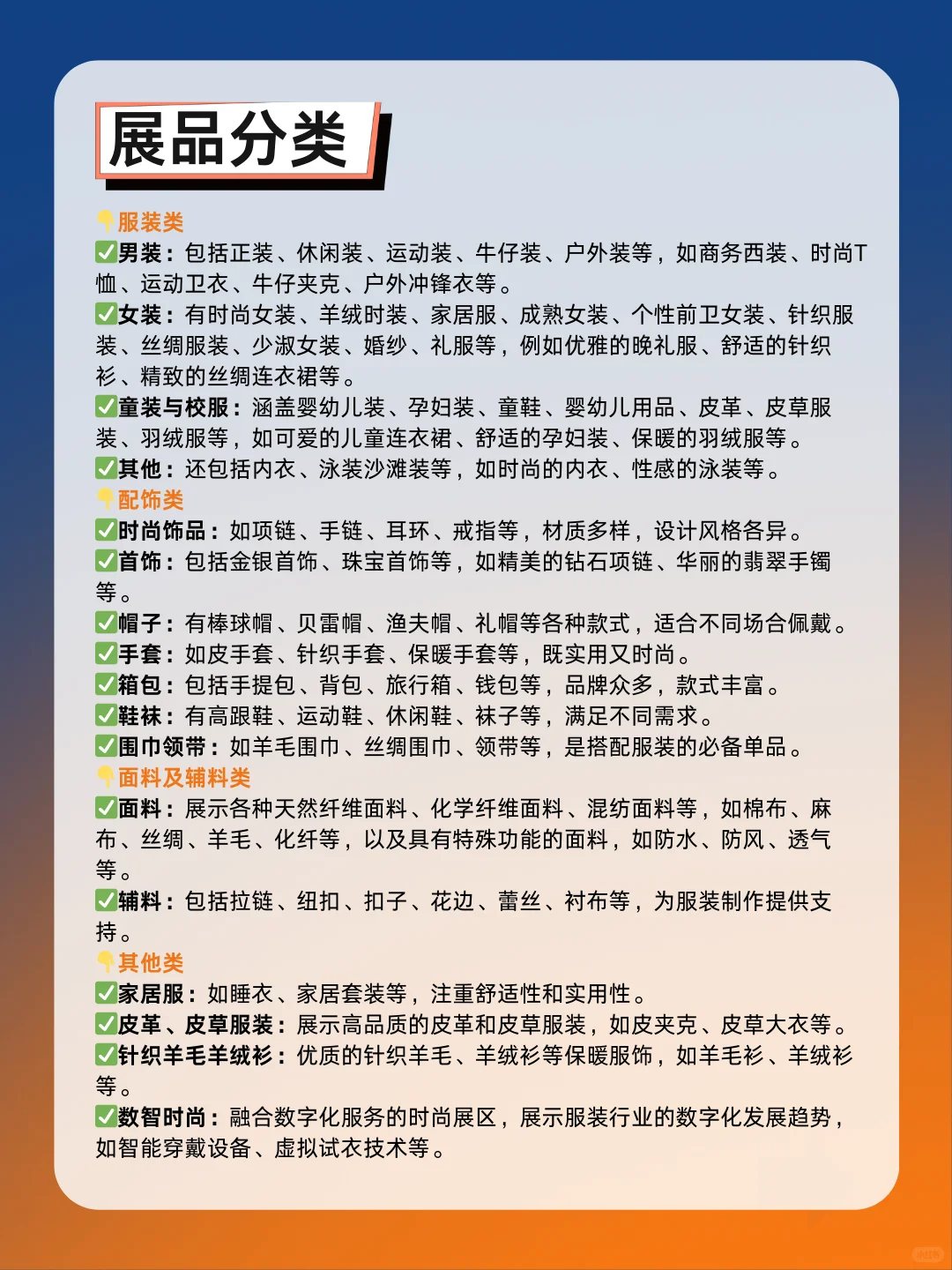 展品分类

👇服装类
✅男装：包括正装、休闲装、运动装、牛仔装、户外装等，如商务西装、时尚T恤、运动卫衣、牛仔夹克、户外冲锋衣等。
✅女装：有时尚女装、羊绒时装、家居服、成熟女装、个性前卫女装、针织服装、丝绸服装、少淑女装、婚纱、礼服等，例如优雅的晚礼服、舒适的针织衫、精致的丝绸连衣裙等。
✅童装与校服：涵盖婴幼儿装、孕妇装、童鞋、婴幼儿用品、皮革、皮草服装、羽绒服等，如可爱的儿童连衣裙、舒适的孕妇装、保暖的羽绒服等。
✅其他：还包括内衣、泳装沙滩装等，如时尚的内衣、性感的泳装等。
👇配饰类
✅时尚饰品：如项链、手链、耳环、戒指等，材质多样，设计风格各异。
✅首饰：包括金银首饰、珠宝首饰等，如精美的钻石项链、华丽的翡翠手镯等。
✅帽子：有棒球帽、贝雷帽、渔夫帽、礼帽等各种款式，适合不同场合佩戴。
✅手套：如皮手套、针织手套、保暖手套等，既实用又时尚。
✅箱包：包括手提包、背包、旅行箱、钱包等，品牌众多，款式丰富。
✅鞋袜：有高跟鞋、运动鞋、休闲鞋、袜子等，满足不同需求。
✅围巾领带：如羊毛围巾、丝绸围巾、领带等，是搭配服装的必备单品。
👇面料及辅料类
✅面料：展示各种天然纤维面料、化学纤维面料、混纺面料等，如棉布、麻布、丝绸、羊毛、化纤等，以及具有特殊功能的面料，如防水、防风、透气等。
✅辅料：包括拉链、纽扣、扣子、花边、蕾丝、衬布等，为服装制作提供支持。
👇其他类
✅家居服：如睡衣、家居套装等，注重舒适性和实用性。
✅皮革、皮草服装：展示高品质的皮革和皮草服装，如皮夹克、皮草大衣等。
✅针织羊毛羊绒衫：优质的针织羊毛、羊绒衫等保暖服饰，如羊毛衫、羊绒衫等。
✅数智时尚：融合数字化服务的时尚展区，展示服装行业的数字化发展趋势，如智能穿戴设备、虚拟试衣技术等。